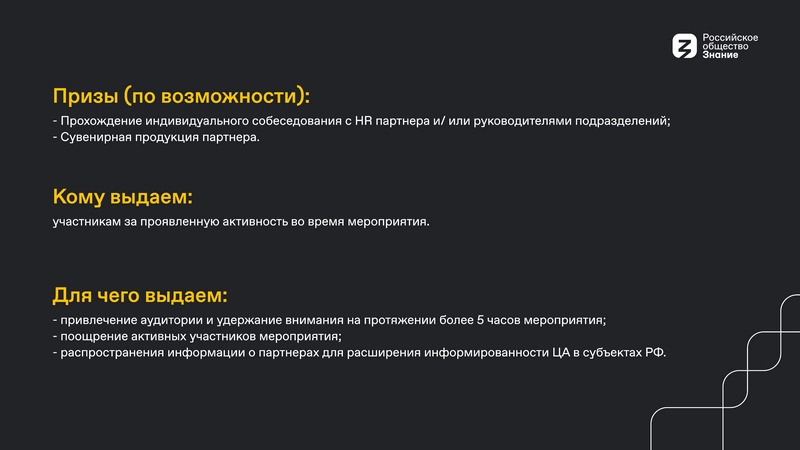 Российское общество Знание

Призы (по возможности):

- Прохождение индивидуального собеседования с HR партнера и/ или руководителями подразделений;
- Сувенирная продукция партнера.

Кому выдаем:

участникам за проявленную активность во время мероприятия.

Для чего выдаем:

- привлечение аудитории и удержание внимания на протяжении более 5 часов мероприятия;
- поощрение активных участников мероприятия;
- распространения информации о партнерах для расширения информированности ЦА в субъектах РФ.